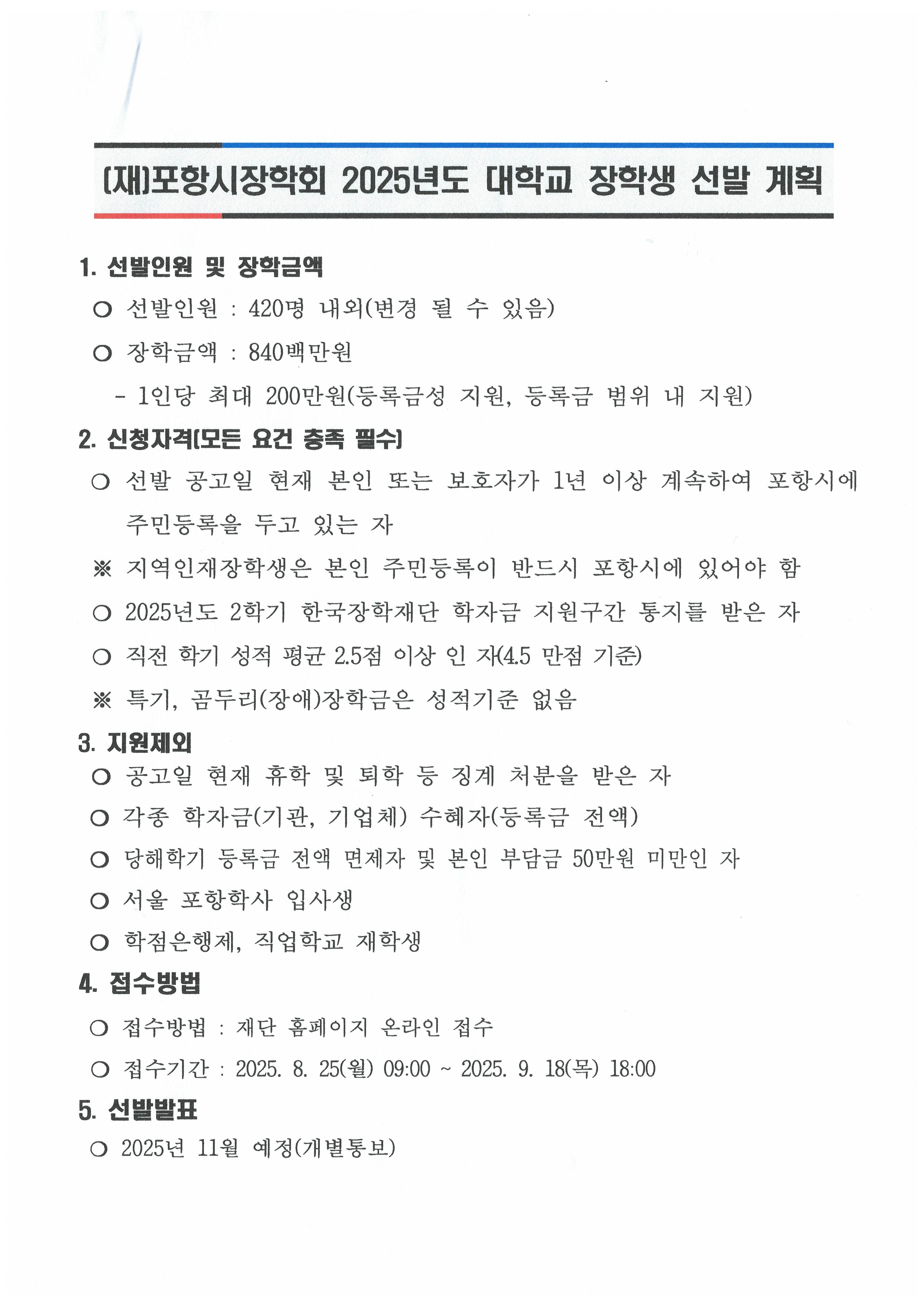 (재)포항시장학회 2025년도 대학교 장학생 선발 계획

1. 선발인원 및 장학금액

○ 선발인원 : 420명 내외(변경 될 수 있음)

○ 장학금액 : 840백만원

- 1인당 최대 200만원(등록금성 지원, 등록금 범위 내 지원)

2. 신청자격(모든 요건 충족 필수)

○ 선발 공고일 현재 본인 또는 보호자가 1년 이상 계속하여 포항시에 주민등록을 두고 있는 자

※ 지역인재장학생은 본인 주민등록이 반드시 포항시에 있어야 함

○ 2025년도 2학기 한국장학재단 학자금 지원구간 통지를 받은 자

○ 직전 학기 성적 평균 2.5점 이상 인 자(4.5 만점 기준)

※ 특기, 곰두리(장애)장학금은 성적기준 없음

3. 지원제외

○ 공고일 현재 휴학 및 퇴학 등 징계 처분을 받은 자

○ 각종 학자금(기관, 기업체) 수혜자(등록금 전액)

○ 당해학기 등록금 전액 면제자 및 본인 부담금 50만원 미만인 자

○ 서울 포항학사 입사생

○ 학점은행제, 직업학교 재학생

4. 접수방법

○ 접수방법 : 재단 홈페이지 온라인 접수

○ 접수기간 : 2025. 8. 25(월) 09:00 ~ 2025. 9. 18(목) 18:00

5. 선발발표

○ 2025년 11월 예정(개별통보)